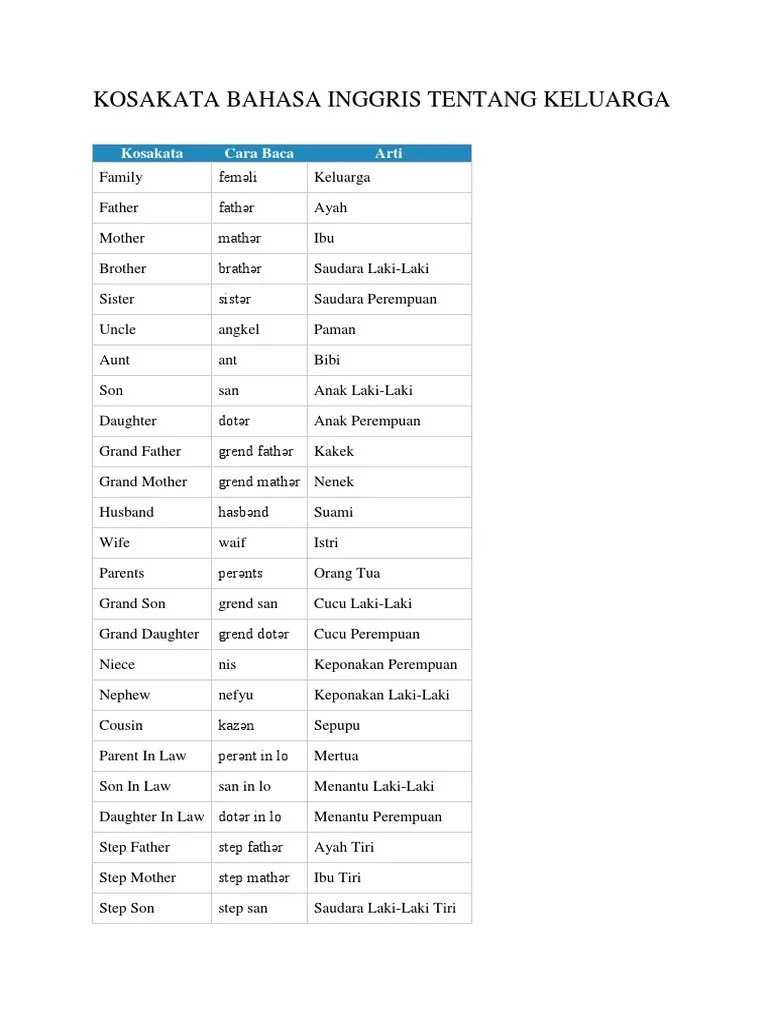 KOSAKATA BAHASA INGGRIS TENTANG KELUARGA

| Kosakata | Cara Baca | Arti |
|---|---|---|
| Family | feməli | Keluarga |
| Father | fathər | Ayah |
| Mother | mathər | Ibu |
| Brother | brathər | Saudara Laki-Laki |
| Sister | sistər | Saudara Perempuan |
| Uncle | angkel | Paman |
| Aunt | ant | Bibi |
| Son | san | Anak Laki-Laki |
| Daughter | dotər | Anak Perempuan |
| Grand Father | grend fathər | Kakek |
| Grand Mother | grend mathər | Nenek |
| Husband | hasbənd | Suami |
| Wife | waif | Istri |
| Parents | perənts | Orang Tua |
| Grand Son | grend san | Cucu Laki-Laki |
| Grand Daughter | grend dotər | Cucu Perempuan |
| Niece | nis | Keponakan Perempuan |
| Nephew | nefyu | Keponakan Laki-Laki |
| Cousin | kazən | Sepupu |
| Parent In Law | perənt in lo | Mertua |
| Son In Law | san in lo | Menantu Laki-Laki |
| Daughter In Law | dotər in lo | Menantu Perempuan |
| Step Father | step fathər | Ayah Tiri |
| Step Mother | step mathər | Ibu Tiri |
| Step Son | step san | Saudara Laki-Laki Tiri |